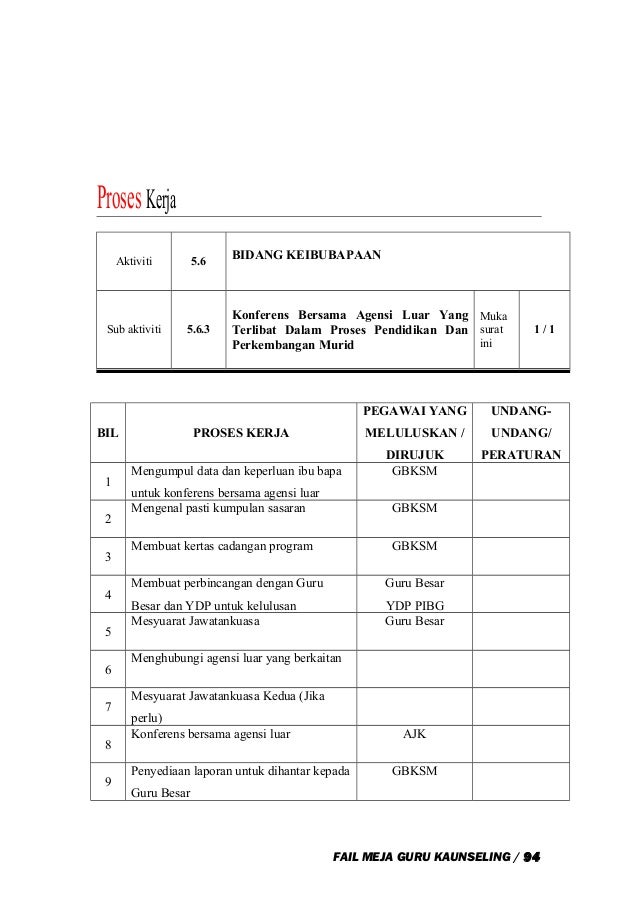 Proses Kerja

| Aktiviti | 5.6 | BIDANG KEIBUBAPAAN | | |
|---|---|---|---|---|
| Sub aktiviti | 5.6.3 | Konferens Bersama Agensi Luar Yang Terlibat Dalam Proses Pendidikan Dan Perkembangan Murid | Muka surat ini | 1 / 1 |

| BIL | PROSES KERJA | PEGAWAI YANG MELULUSKAN / DIRUJUK | UNDANG-UNDANG/ PERATURAN |
|---|---|---|---|
| 1 | Mengumpul data dan keperluan ibu bapa untuk konferens bersama agensi luar | GBKSM | |
| 2 | Mengenal pasti kumpulan sasaran | GBKSM | |
| 3 | Membuat kertas cadangan program | GBKSM | |
| 4 | Membuat perbincangan dengan Guru Besar dan YDP untuk kelulusan | Guru Besar YDP PIBG | |
| 5 | Mesyuarat Jawatankuasa | Guru Besar | |
| 6 | Menghubungi agensi luar yang berkaitan | | |
| 7 | Mesyuarat Jawatankuasa Kedua (Jika perlu) | | |
| 8 | Konferens bersama agensi luar | AJK | |
| 9 | Penyediaan laporan untuk dihantar kepada Guru Besar | GBKSM | |

FAIL MEJA GURU KAUNSELING / 94